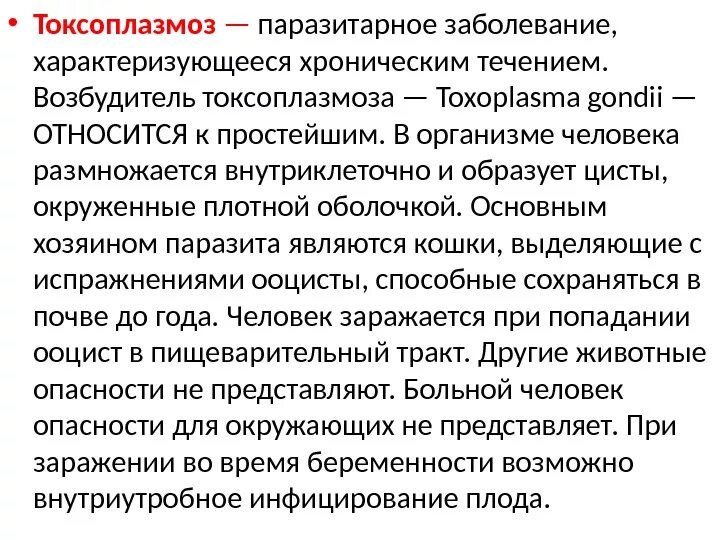 • Токсоплазмоз — паразитарное заболевание, характеризующееся хроническим течением. Возбудитель токсоплазмоза — Toxoplasma gondii — ОТНОСИТСЯ к простейшим. В организме человека размножается внутриклеточно и образует цисты, окруженные плотной оболочкой. Основным хозяином паразита являются кошки, выделяющие с испражнениями ооцисты, способные сохраняться в почве до года. Человек заражается при попадании ооцист в пищеварительный тракт. Другие животные опасности не представляют. Больной человек опасности для окружающих не представляет. При заражении во время беременности возможно внутриутробное инфицирование плода.